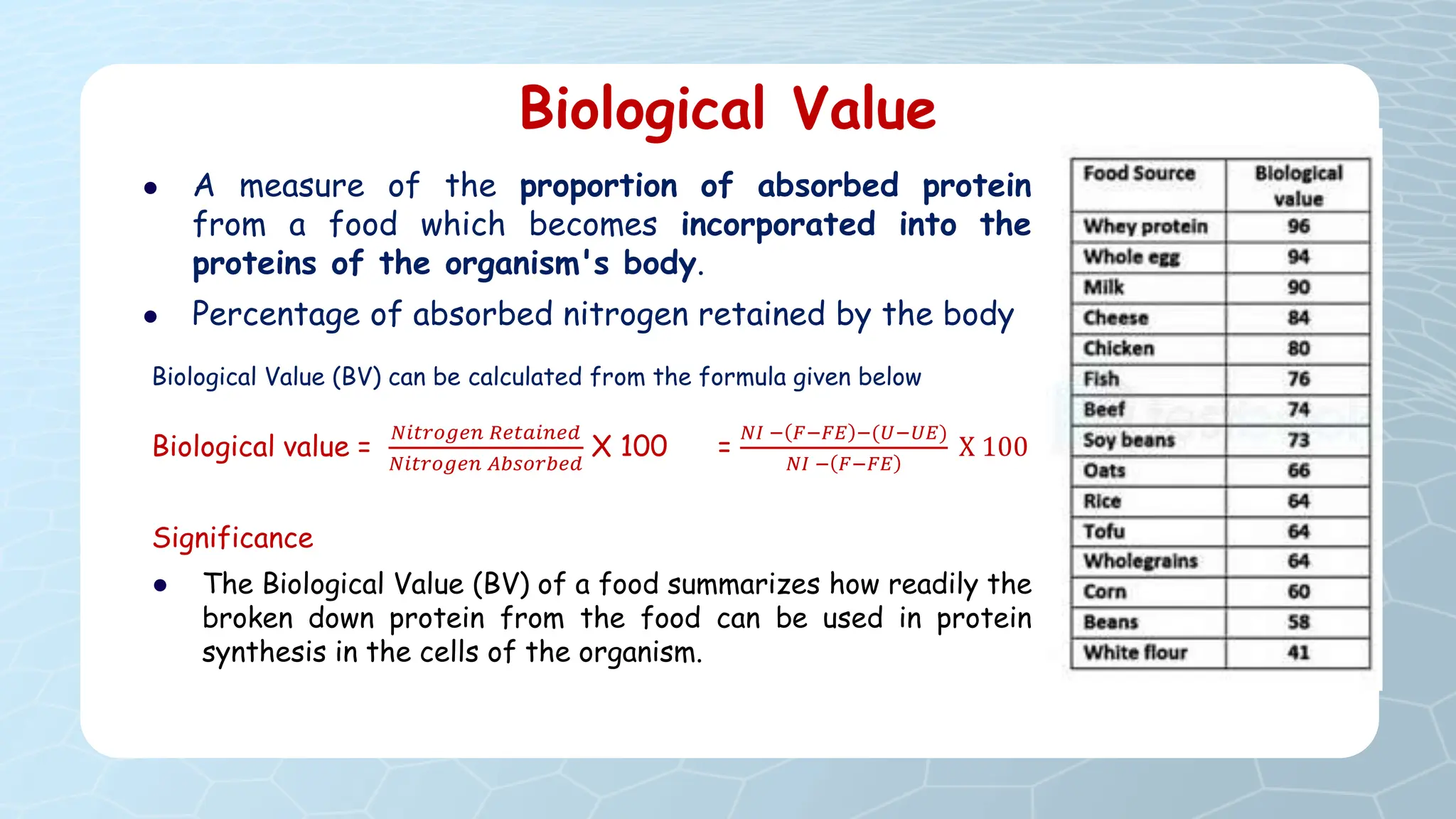 Biological Value

• A measure of the proportion of absorbed protein from a food which becomes incorporated into the proteins of the organism's body.

• Percentage of absorbed nitrogen retained by the body

Biological Value (BV) can be calculated from the formula given below

Biological value = $\frac{Nitrogen\ Retained}{Nitrogen\ Absorbed}$ X 100 = $\frac{NI-(F-FE)-(U-UE)}{NI-(F-FE)}$ X 100

Significance

• The Biological Value (BV) of a food summarizes how readily the broken down protein from the food can be used in protein synthesis in the cells of the organism.

| Food Source | Biological value |
|---|---|
| Whey protein | 96 |
| Whole egg | 94 |
| Milk | 90 |
| Cheese | 84 |
| Chicken | 80 |
| Fish | 76 |
| Beef | 74 |
| Soy beans | 73 |
| Oats | 66 |
| Rice | 64 |
| Tofu | 64 |
| Wholegrains | 64 |
| Corn | 60 |
| Beans | 58 |
| White flour | 41 |